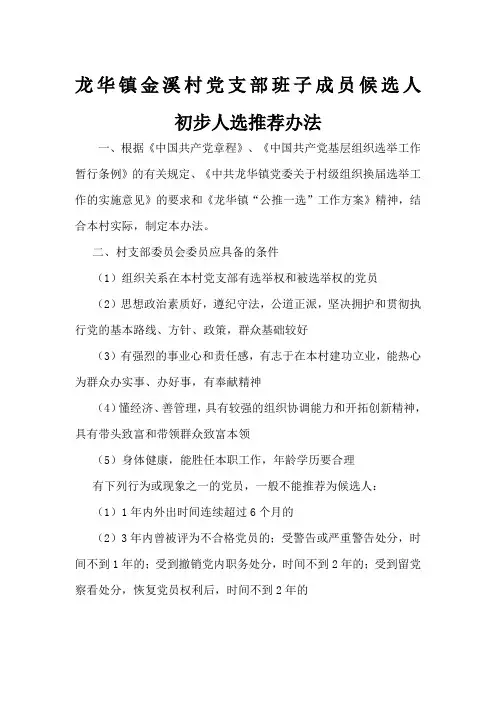 龙华镇金溪村党支部班子成员候选人

初步人选推荐办法

一、根据《中国共产党章程》、《中国共产党基层组织选举工作暂行条例》的有关规定、《中共龙华镇党委关于村级组织换届选举工作的实施意见》的要求和《龙华镇“公推一选”工作方案》精神，结合本村实际，制定本办法。

二、村支部委员会委员应具备的条件

（1）组织关系在本村党支部有选举权和被选举权的党员

（2）思想政治素质好，遵纪守法，公道正派，坚决拥护和贯彻执行党的基本路线、方针、政策，群众基础较好

（3）有强烈的事业心和责任感，有志于在本村建功立业，能热心为群众办实事、办好事，有奉献精神

（4）懂经济、善管理，具有较强的组织协调能力和开拓创新精神，具有带头致富和带领群众致富本领

（5）身体健康，能胜任本职工作，年龄学历要合理

有下列行为或现象之一的党员，一般不能推荐为候选人：

（1）1年内外出时间连续超过6个月的

（2）3年内曾被评为不合格党员的；受警告或严重警告处分，时间不到1年的；受到撤销党内职务处分，时间不到2年的；受到留党察看处分，恢复党员权利后，时间不到2年的